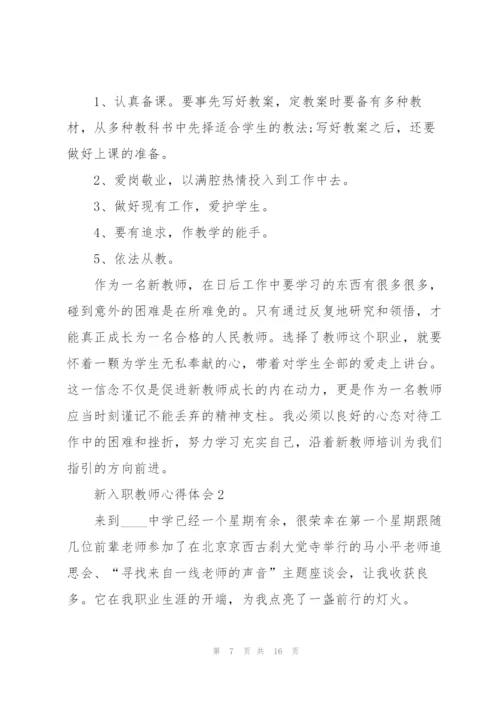 1、认真备课。要事先写好教案，定教案时要备有多种教材，从多种教科书中先择适合学生的教法;写好教案之后，还要做好上课的准备。

2、爱岗敬业，以满腔热情投入到工作中去。

3、做好现有工作，爱护学生。

4、要有追求，作教学的能手。

5、依法从教。

作为一名新教师，在日后工作中要学习的东西有很多很多，碰到意外的困难是在所难免的。只有通过反复地研究和领悟，才能真正成长为一名合格的人民教师。选择了教师这个职业，就要怀着一颗为学生无私奉献的心，带着对学生全部的爱走上讲台。这一信念不仅是促进新教师成长的内在动力，更是作为一名教师应当时刻谨记不能丢弃的精神支柱。我必须以良好的心态对待工作中的困难和挫折，努力学习充实自己，沿着新教师培训为我们指引的方向前进。

新入职教师心得体会2

来到____中学已经一个星期有余，很荣幸在第一个星期跟随几位前辈老师参加了在北京京西古刹大觉寺举行的马小平老师追思会、“寻找来自一线老师的声音”主题座谈会，让我收获良多。它在我职业生涯的开端，为我点亮了一盏前行的灯火。

第 7 页 共 16 页